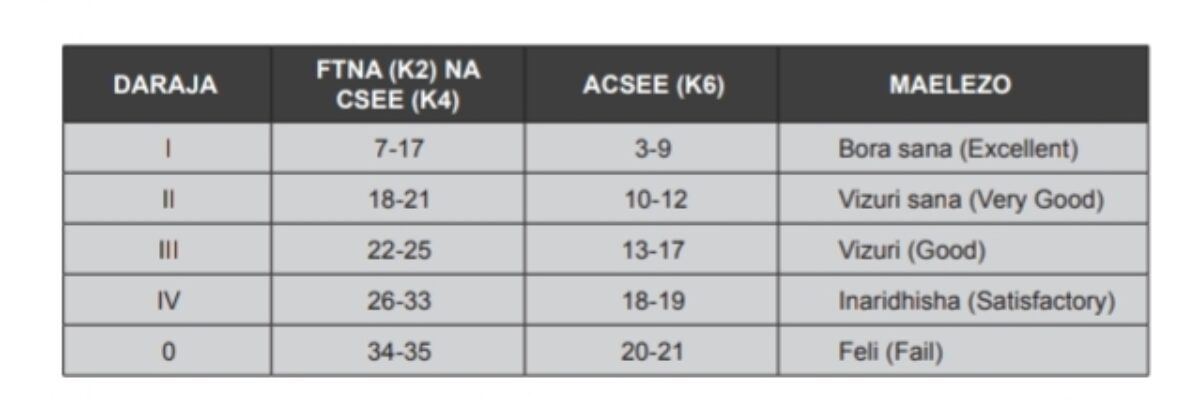 | DARAJA | FTNA (K2) NA CSEE (K4) | ACSEE (K6) | MAELEZO |
|---|---|---|---|
| I | 7-17 | 3-9 | Bora sana (Excellent) |
| II | 18-21 | 10-12 | Vizuri sana (Very Good) |
| III | 22-25 | 13-17 | Vizuri (Good) |
| IV | 26-33 | 18-19 | Inaridhisha (Satisfactory) |
| 0 | 34-35 | 20-21 | Feli (Fail) |